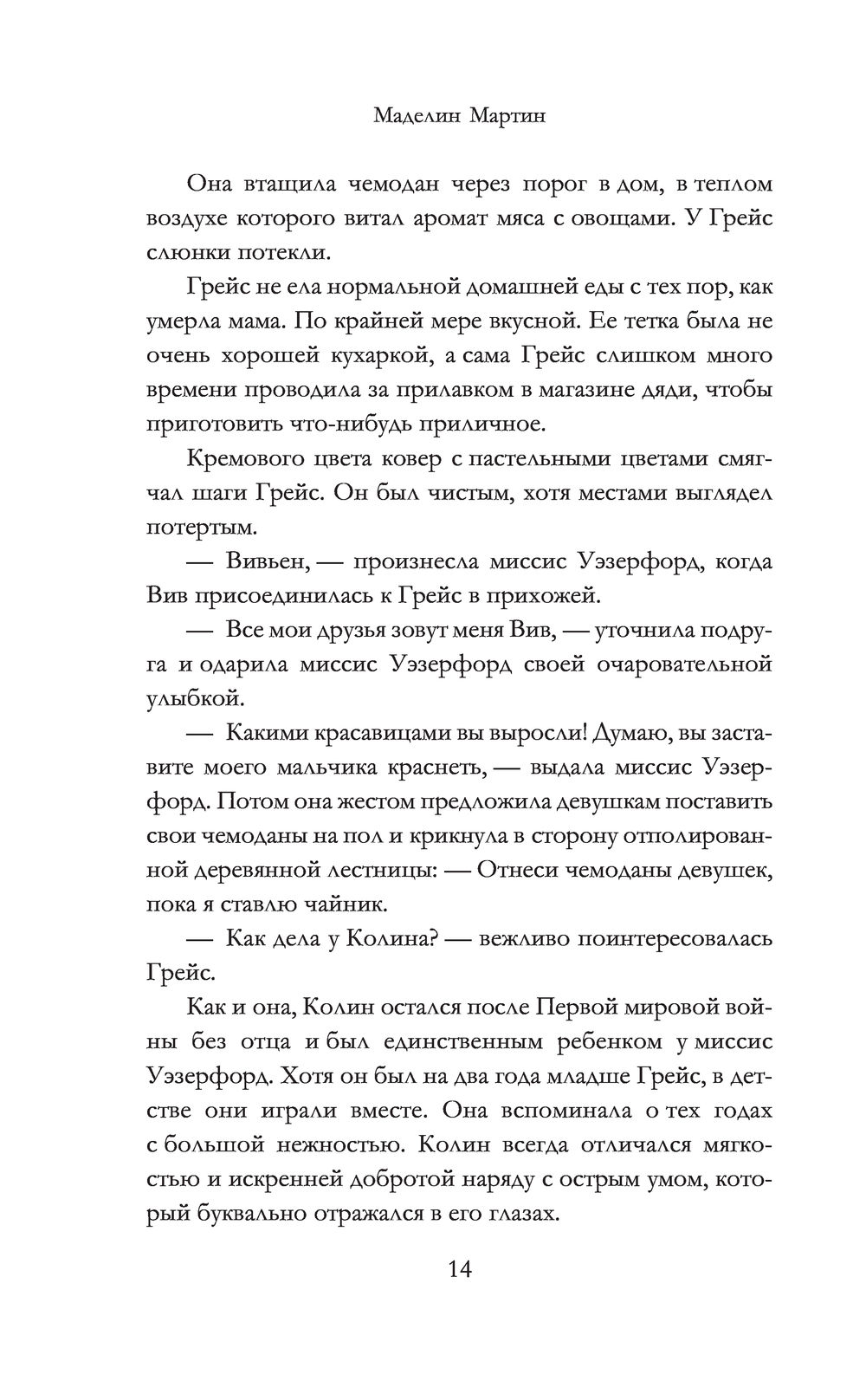 Маделин Мартин

Она втащила чемодан через порог в дом, в теплом воздухе которого витал аромат мяса с овощами. У Грейс слюнки потекли.

Грейс не ела нормальной домашней еды с тех пор, как умерла мама. По крайней мере вкусной. Ее тетка была не очень хорошей кухаркой, а сама Грейс слишком много времени проводила за прилавком в магазине дяди, чтобы приготовить что-нибудь приличное.

Кремового цвета ковер с пастельными цветами смягчал шаги Грейс. Он был чистым, хотя местами выглядел потертым.

— Вивьен, — произнесла миссис Уэзерфорд, когда Вив присоединилась к Грейс в прихожей.

— Все мои друзья зовут меня Вив, — уточнила подруга и одарила миссис Уэзерфорд своей очаровательной улыбкой.

— Какими красавицами вы выросли! Думаю, вы заставите моего мальчика краснеть, — выдала миссис Уэзерфорд. Потом она жестом предложила девушкам поставить свои чемоданы на пол и крикнула в сторону отполированной деревянной лестницы: — Отнеси чемоданы девушек, пока я ставлю чайник.

— Как дела у Колина? — вежливо поинтересовалась Грейс.

Как и она, Колин остался после Первой мировой войны без отца и был единственным ребенком у миссис Уэзерфорд. Хотя он был на два года младше Грейс, в детстве они играли вместе. Она вспоминала о тех годах с большой нежностью. Колин всегда отличался мягкостью и искренней добротой наряду с острым умом, который буквально отражался в его глазах.

14